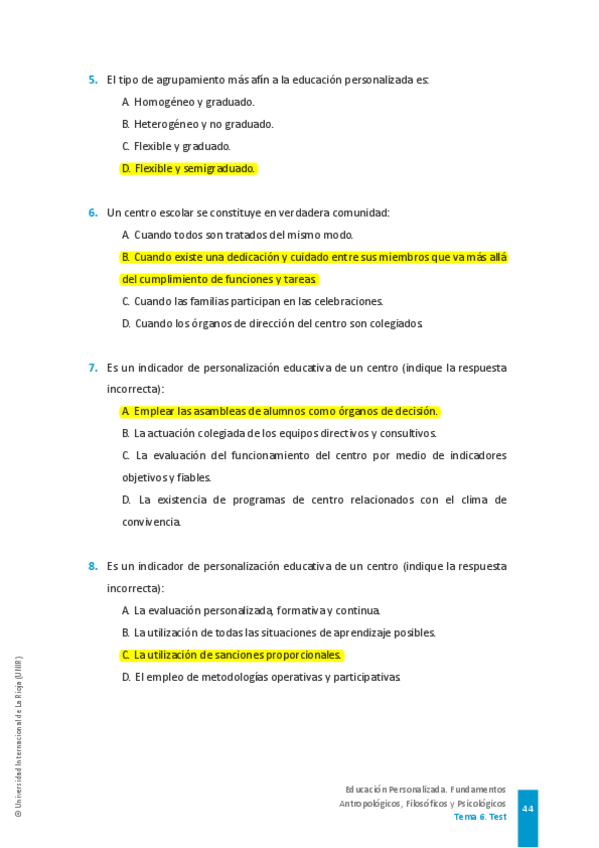 5. El tipo de agrupamiento más afín a la educación personalizada es:

A. Homogéneo y graduado.

B. Heterogéneo y no graduado.

C. Flexible y graduado.

D. Flexible y semigraduado.

6. Un centro escolar se constituye en verdadera comunidad:

A. Cuando todos son tratados del mismo modo.

B. Cuando existe una dedicación y cuidado entre sus miembros que va más allá del cumplimiento de funciones y tareas.

C. Cuando las familias participan en las celebraciones.

D. Cuando los órganos de dirección del centro son colegiados.

7. Es un indicador de personalización educativa de un centro (indique la respuesta incorrecta):

A. Emplear las asambleas de alumnos como órganos de decisión.

B. La actuación colegiada de los equipos directivos y consultivos.

C. La evaluación del funcionamiento del centro por medio de indicadores objetivos y fiables.

D. La existencia de programas de centro relacionados con el clima de convivencia.

8. Es un indicador de personalización educativa de un centro (indique la respuesta incorrecta):

A. La evaluación personalizada, formativa y continua.

B. La utilización de todas las situaciones de aprendizaje posibles.

C. La utilización de sanciones proporcionales.

D. El empleo de metodologías operativas y participativas.

© Universidad Internacional de La Rioja (UNIR)

Educación Personalizada. Fundamentos Antropológicos, Filosóficos y Psicológicos
Tema 6. Test

44